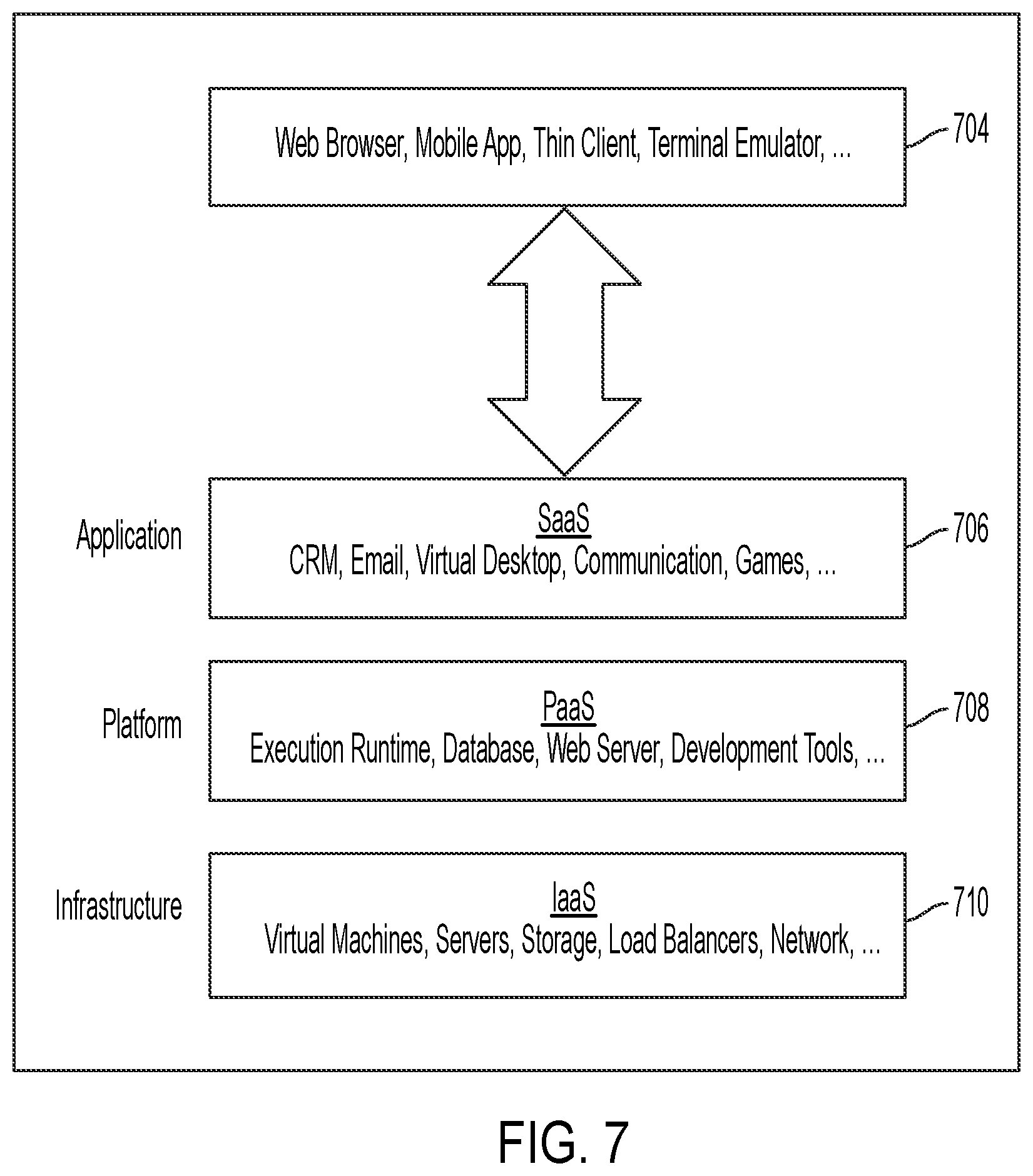 Web Browser, Mobile App, Thin Client, Terminal Emulator, ...

704

Application

SaaS
CRM, Email, Virtual Desktop, Communication, Games, ...

706

Platform

PaaS
Execution Runtime, Database, Web Server, Development Tools, ...

708

Infrastructure

IaaS
Virtual Machines, Servers, Storage, Load Balancers, Network, ...

710

FIG. 7